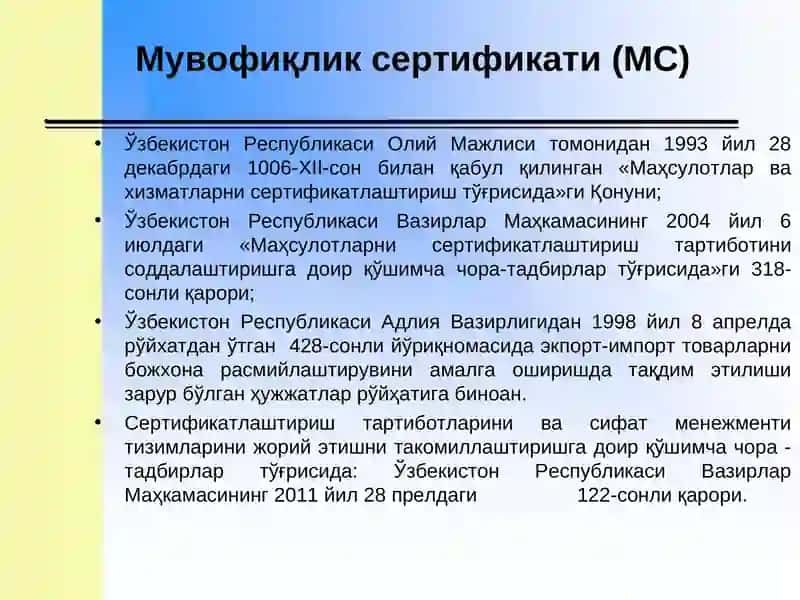 Мувофиқлик сертификати (МС)

• Ўзбекистон Республикаси Олий Мажлиси томонидан 1993 йил 28 декабрдаги 1006-XII-сон билан қабул қилинган «Маҳсулотлар ва хизматларни сертификатлаштириш тўғрисида»ги Қонуни;

• Ўзбекистон Республикаси Вазирлар Маҳкамасининг 2004 йил 6 июлдаги «Маҳсулотларни сертификатлаштириш тартиботини соддалаштиришга доир қўшимча чора-тадбирлар тўғрисида»ги 318-сонли қарори;

• Ўзбекистон Республикаси Адлия Вазирлигидан 1998 йил 8 апрелда рўйхатдан ўтган 428-сонли йўриқномасида экпорт-импорт товарларни божхона расмийлаштирувини амалга оширишда тақдим этилиши зарур бўлган ҳужжатлар рўйҳатига биноан.

• Сертификатлаштириш тартиботларини ва сифат менежменти тизимларини жорий этишни такомиллаштиришга доир қўшимча чора - тадбирлар тўғрисида: Ўзбекистон Республикаси Вазирлар Маҳкамасининг 2011 йил 28 прелдаги 122-сонли қарори.